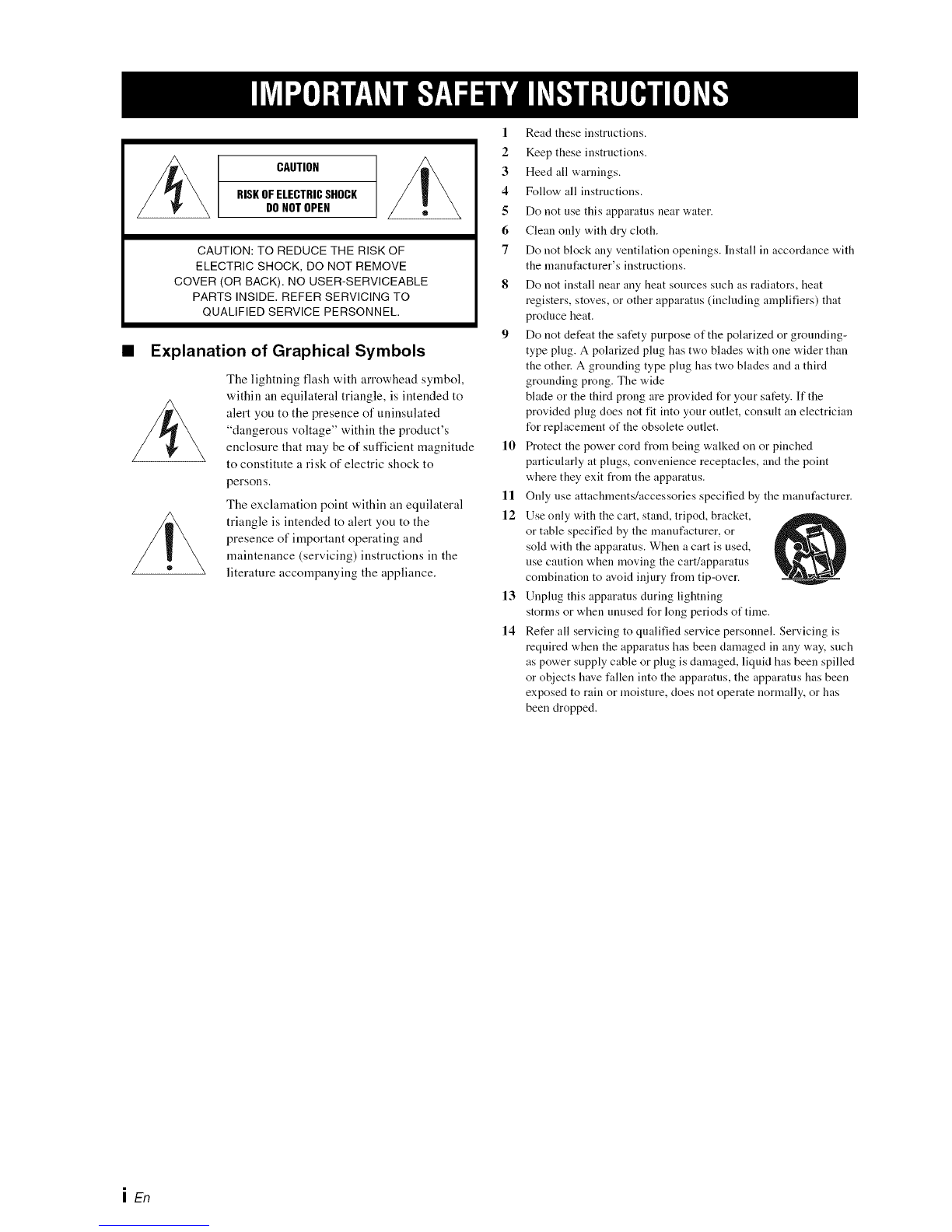 IMPORTANT SAFETY INSTRUCTIONS

CAUTION

RISK OF ELECTRIC SHOCK
DO NOT OPEN

CAUTION: TO REDUCE THE RISK OF ELECTRIC SHOCK, DO NOT REMOVE COVER (OR BACK). NO USER-SERVICEABLE PARTS INSIDE. REFER SERVICING TO QUALIFIED SERVICE PERSONNEL.

■ Explanation of Graphical Symbols

The lightning flash with arrowhead symbol, within an equilateral triangle, is intended to alert you to the presence of uninsulated "dangerous voltage" within the product's enclosure that may be of sufficient magnitude to constitute a risk of electric shock to persons.

The exclamation point within an equilateral triangle is intended to alert you to the presence of important operating and maintenance (servicing) instructions in the literature accompanying the appliance.

1 Read these instructions.
2 Keep these instructions.
3 Heed all warnings.
4 Follow all instructions.
5 Do not use this apparatus near water.
6 Clean only with dry cloth.
7 Do not block any ventilation openings. Install in accordance with the manufacturer's instructions.
8 Do not install near any heat sources such as radiators, heat registers, stoves, or other apparatus (including amplifiers) that produce heat.
9 Do not defeat the safety purpose of the polarized or grounding-type plug. A polarized plug has two blades with one wider than the other. A grounding type plug has two blades and a third grounding prong. The wide blade or the third prong are provided for your safety. If the provided plug does not fit into your outlet, consult an electrician for replacement of the obsolete outlet.
10 Protect the power cord from being walked on or pinched particularly at plugs, convenience receptacles, and the point where they exit from the apparatus.
11 Only use attachments/accessories specified by the manufacturer.
12 Use only with the cart, stand, tripod, bracket, or table specified by the manufacturer, or sold with the apparatus. When a cart is used, use caution when moving the cart/apparatus combination to avoid injury from tip-over.
13 Unplug this apparatus during lightning storms or when unused for long periods of time.
14 Refer all servicing to qualified service personnel. Servicing is required when the apparatus has been damaged in any way, such as power supply cable or plug is damaged, liquid has been spilled or objects have fallen into the apparatus, the apparatus has been exposed to rain or moisture, does not operate normally, or has been dropped.

i En